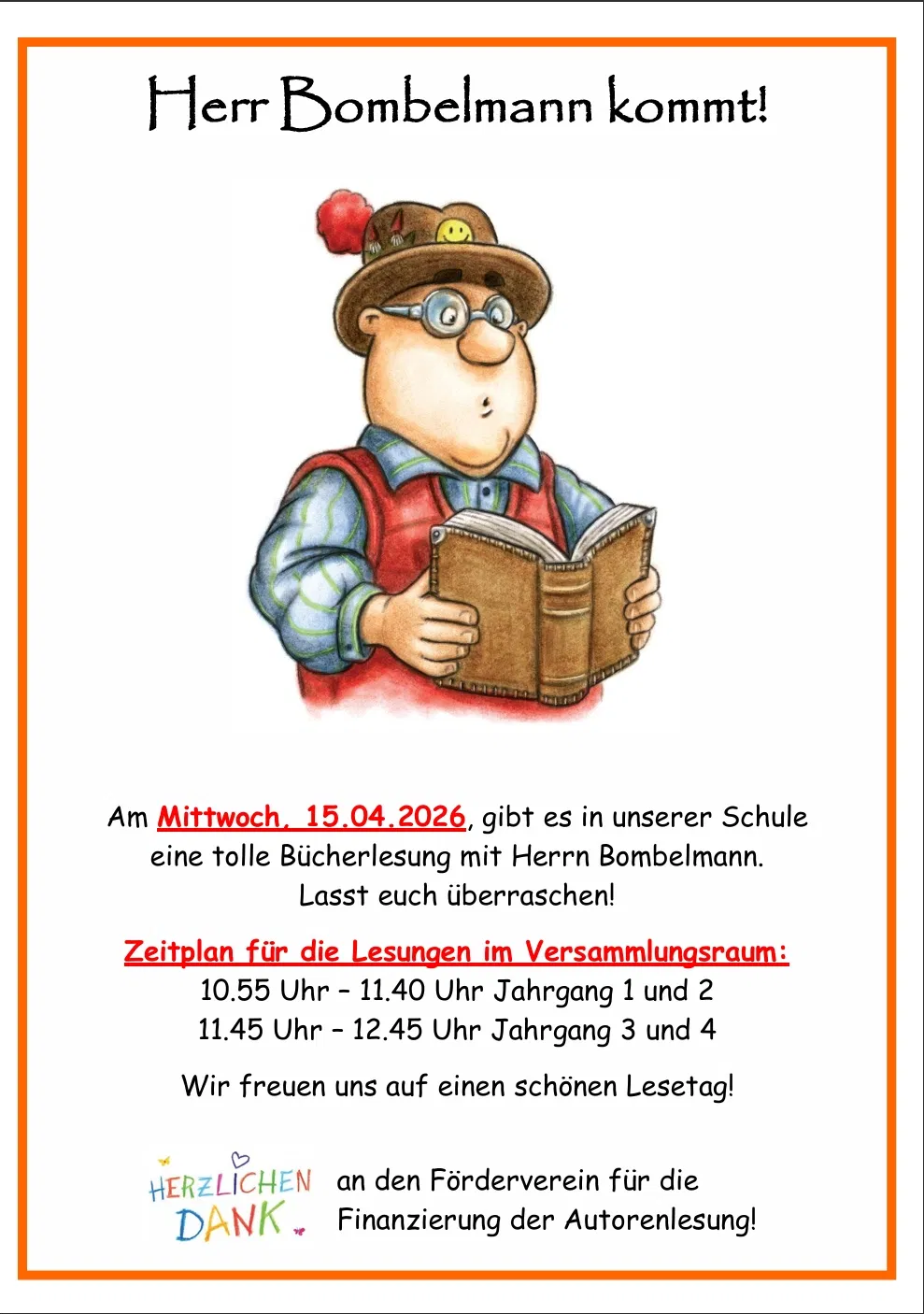 Herr Bombelmann kommt!

Am Mittwoch, 15.04.2026, gibt es in unserer Schule eine tolle Bücherlesung mit Herrn Bombelmann. Lasst euch überraschen!

Zeitplan für die Lesungen im Versammlungsraum:
10.55 Uhr – 11.40 Uhr Jahrgang 1 und 2
11.45 Uhr – 12.45 Uhr Jahrgang 3 und 4

Wir freuen uns auf einen schönen Lesetag!

HERZLICHEN DANK

an den Förderverein für die Finanzierung der Autorenlesung!